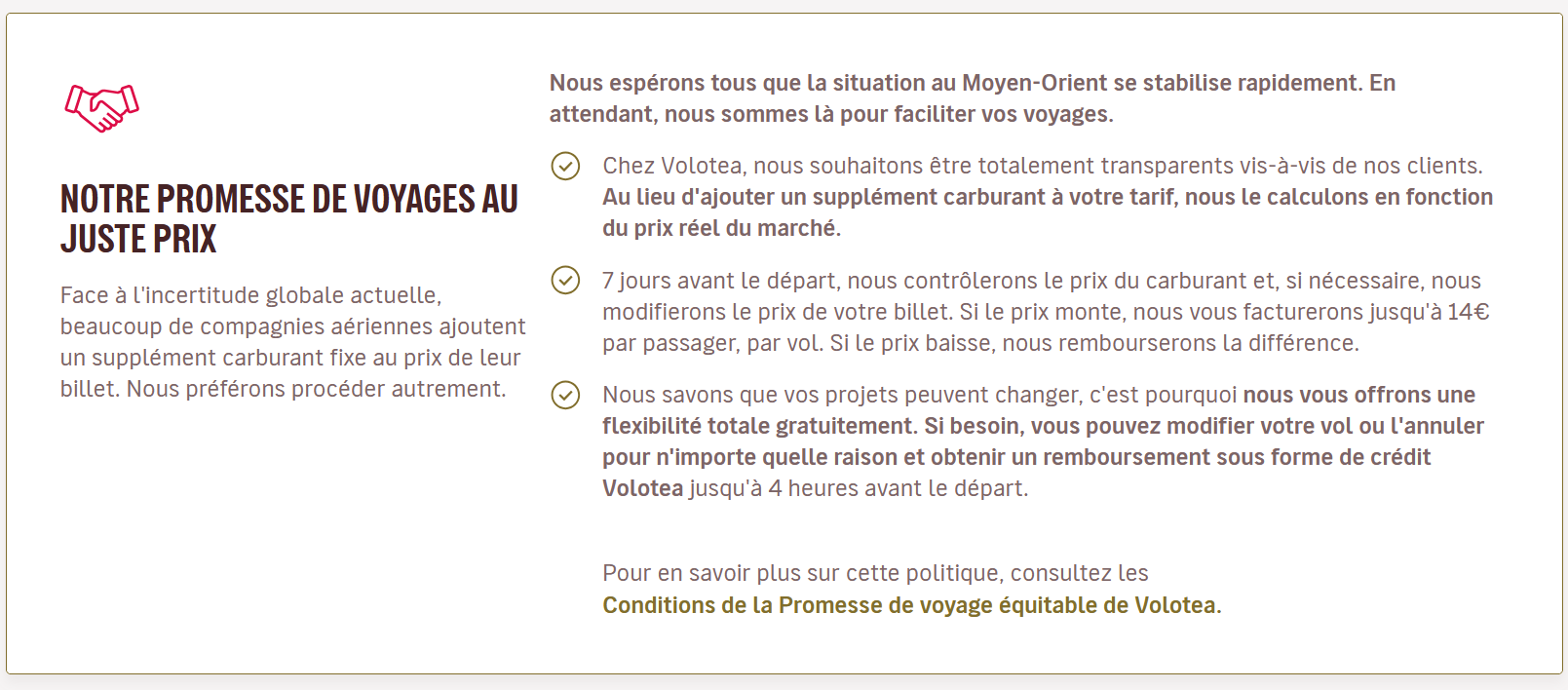 NOTRE PROMESSE DE VOYAGES AU JUSTE PRIX

Face à l'incertitude globale actuelle, beaucoup de compagnies aériennes ajoutent un supplément carburant fixe au prix de leur billet. Nous préférons procéder autrement.

Nous espérons tous que la situation au Moyen-Orient se stabilise rapidement. En attendant, nous sommes là pour faciliter vos voyages.

Chez Volotea, nous souhaitons être totalement transparents vis-à-vis de nos clients. Au lieu d'ajouter un supplément carburant à votre tarif, nous le calculons en fonction du prix réel du marché.

7 jours avant le départ, nous contrôlerons le prix du carburant et, si nécessaire, nous modifierons le prix de votre billet. Si le prix monte, nous vous facturerons jusqu'à 14€ par passager, par vol. Si le prix baisse, nous rembourserons la différence.

Nous savons que vos projets peuvent changer, c'est pourquoi nous vous offrons une flexibilité totale gratuitement. Si besoin, vous pouvez modifier votre vol ou l'annuler pour n'importe quelle raison et obtenir un remboursement sous forme de crédit Volotea jusqu'à 4 heures avant le départ.

Pour en savoir plus sur cette politique, consultez les Conditions de la Promesse de voyage équitable de Volotea.